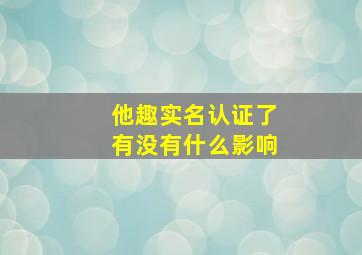 他趣实名认证了
有没有什么影响